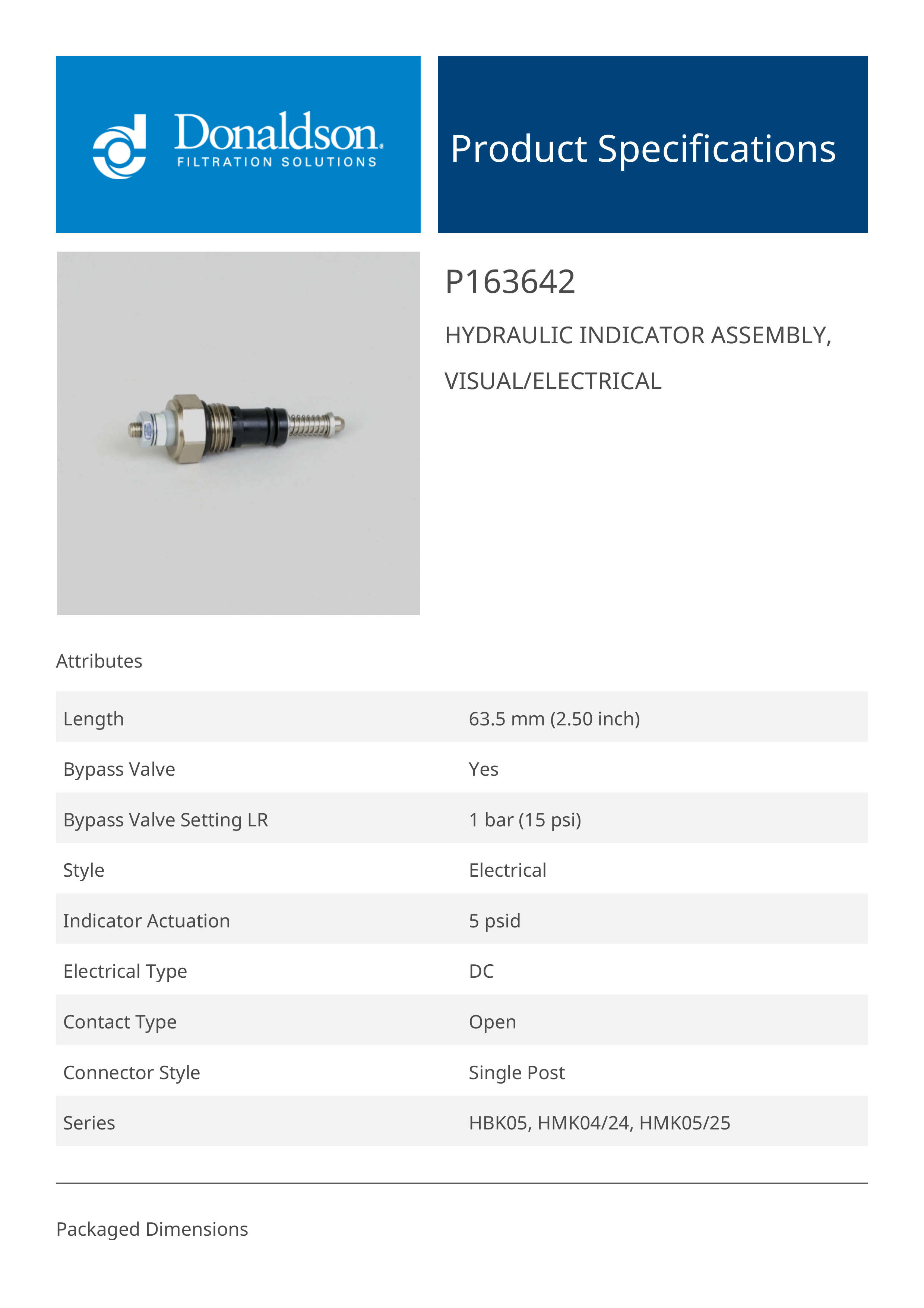 Donaldson.
FILTRATION SOLUTIONS

Product Specifications

P163642

HYDRAULIC INDICATOR ASSEMBLY, VISUAL/ELECTRICAL

Attributes

| Length | 63.5 mm (2.50 inch) |
|---|---|
| Bypass Valve | Yes |
| Bypass Valve Setting LR | 1 bar (15 psi) |
| Style | Electrical |
| Indicator Actuation | 5 psid |
| Electrical Type | DC |
| Contact Type | Open |
| Connector Style | Single Post |
| Series | HBK05, HMK04/24, HMK05/25 |

Packaged Dimensions